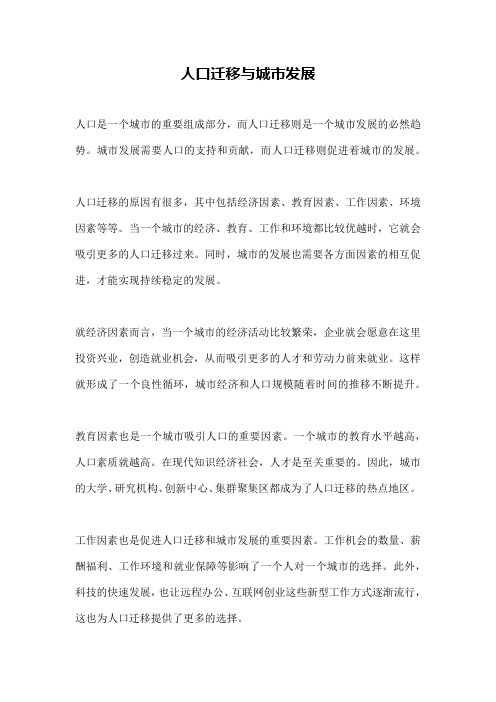 人口迁移与城市发展

人口是一个城市的重要组成部分，而人口迁移则是一个城市发展的必然趋势。城市发展需要人口的支持和贡献，而人口迁移则促进着城市的发展。

人口迁移的原因有很多，其中包括经济因素、教育因素、工作因素、环境因素等等。当一个城市的经济、教育、工作和环境都比较优越时，它就会吸引更多的人口迁移过来。同时，城市的发展也需要各方面因素的相互促进，才能实现持续稳定的发展。

就经济因素而言，当一个城市的经济活动比较繁荣，企业就会愿意在这里投资兴业，创造就业机会，从而吸引更多的人才和劳动力前来就业。这样就形成了一个良性循环，城市经济和人口规模随着时间的推移不断提升。

教育因素也是一个城市吸引人口的重要因素。一个城市的教育水平越高，人口素质就越高。在现代知识经济社会，人才是至关重要的。因此，城市的大学、研究机构、创新中心、集群聚集区都成为了人口迁移的热点地区。

工作因素也是促进人口迁移和城市发展的重要因素。工作机会的数量、薪酬福利、工作环境和就业保障等影响了一个人对一个城市的选择。此外，科技的快速发展，也让远程办公、互联网创业这些新型工作方式逐渐流行，这也为人口迁移提供了更多的选择。